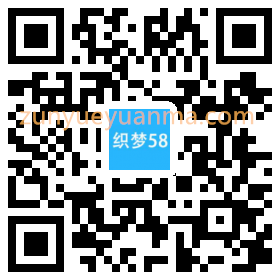 zunyueyuanma.com
织梦58